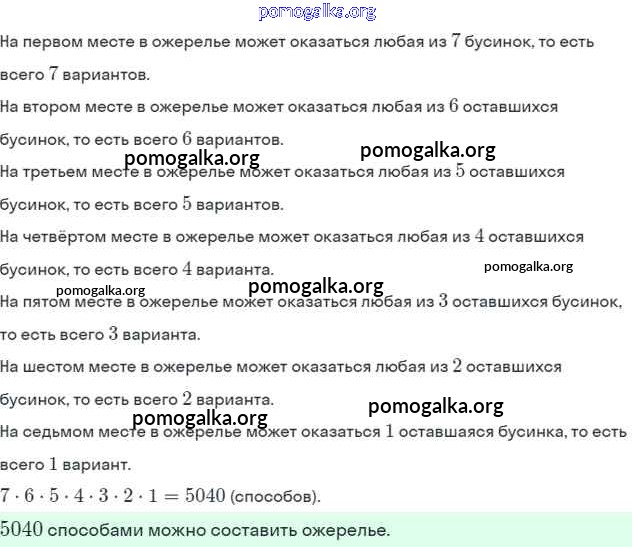 pomogalka.org

На первом месте в ожерелье может оказаться любая из $7$ бусинок, то есть всего $7$ вариантов.

На втором месте в ожерелье может оказаться любая из $6$ оставшихся бусинок, то есть всего $6$ вариантов.

pomogalka.org pomogalka.org

На третьем месте в ожерелье может оказаться любая из $5$ оставшихся бусинок, то есть всего $5$ вариантов.

На четвёртом месте в ожерелье может оказаться любая из $4$ оставшихся бусинок, то есть всего $4$ варианта.

pomogalka.org

pomogalka.org pomogalka.org

На пятом месте в ожерелье может оказаться любая из $3$ оставшихся бусинок, то есть всего $3$ варианта.

На шестом месте в ожерелье может оказаться любая из $2$ оставшихся бусинок, то есть всего $2$ варианта.

pomogalka.org pomogalka.org

На седьмом месте в ожерелье может оказаться $1$ оставшаяся бусинка, то есть всего $1$ вариант.

$7 \cdot 6 \cdot 5 \cdot 4 \cdot 3 \cdot 2 \cdot 1 = 5040$ (способов).

$5040$ способами можно составить ожерелье.